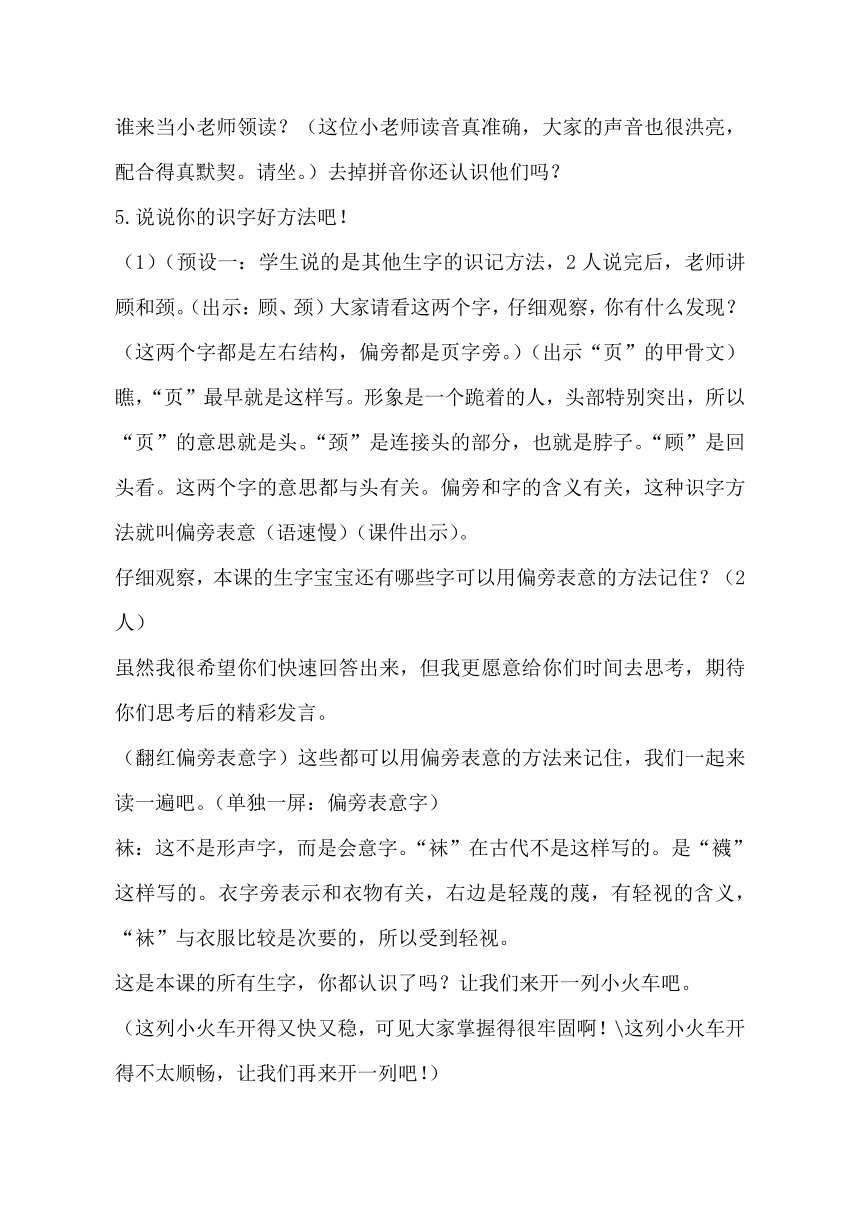 谁来当小老师领读？（这位小老师读音真准确，大家的声音也很洪亮，配合得真默契。请坐。）去掉拼音你还认识他们吗？

5.说说你的识字好方法吧！

（1）（预设一：学生说的是其他生字的识记方法，2人说完后，老师讲顾和颈。(出示：顾、颈）大家请看这两个字，仔细观察，你有什么发现？（这两个字都是左右结构，偏旁都是页字旁。）(出示“页”的甲骨文）瞧，“页”最早就是这样写。形象是一个跪着的人，头部特别突出，所以“页”的意思就是头。“颈”是连接头的部分，也就是脖子。“顾”是回头看。这两个字的意思都与头有关。偏旁和字的含义有关，这种识字方法就叫偏旁表意（语速慢）（课件出示）。

仔细观察，本课的生字宝宝还有哪些字可以用偏旁表意的方法记住？（2人）

虽然我很希望你们快速回答出来，但我更愿意给你们时间去思考，期待你们思考后的精彩发言。

（翻红偏旁表意字）这些都可以用偏旁表意的方法来记住，我们一起来读一遍吧。(单独一屏：偏旁表意字）

袜：这不是形声字，而是会意字。“袜”在古代不是这样写的。是“襪”这样写的。衣字旁表示和衣物有关，右边是轻蔑的蔑，有轻视的含义，“袜”与衣服比较是次要的，所以受到轻视。

这是本课的所有生字，你都认识了吗？让我们来开一列小火车吧。

（这列小火车开得又快又稳，可见大家掌握得很牢固啊！\这列小火车开得不太顺畅，让我们再来开一列吧!）